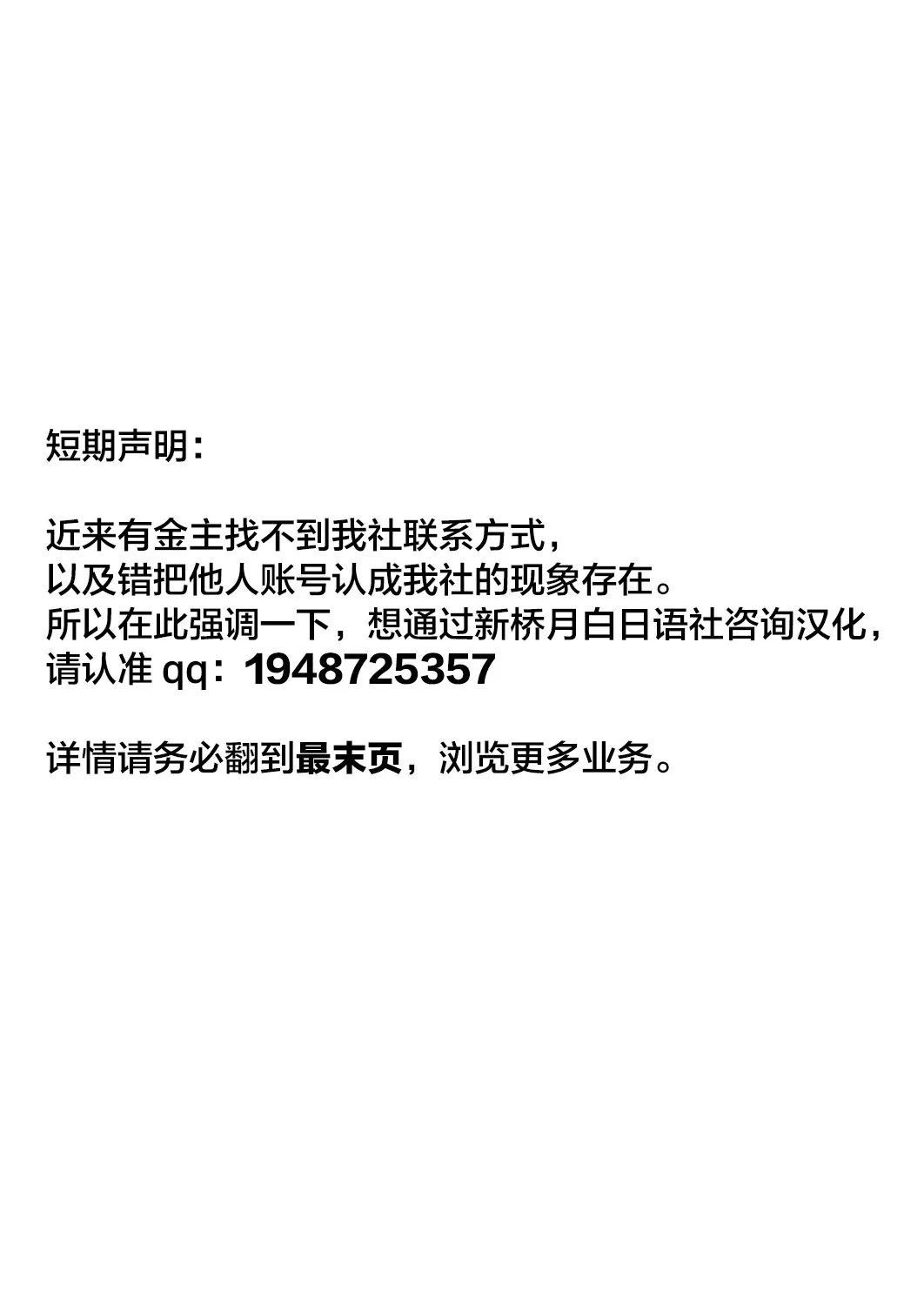 短期声明：

近来有金主找不到我社联系方式，
以及错把他人账号认成我社的现象存在。
所以在此强调一下，想通过新桥月白日语社咨询汉化，
请认准 qq：1948725357

详情请务必翻到最末页，浏览更多业务。